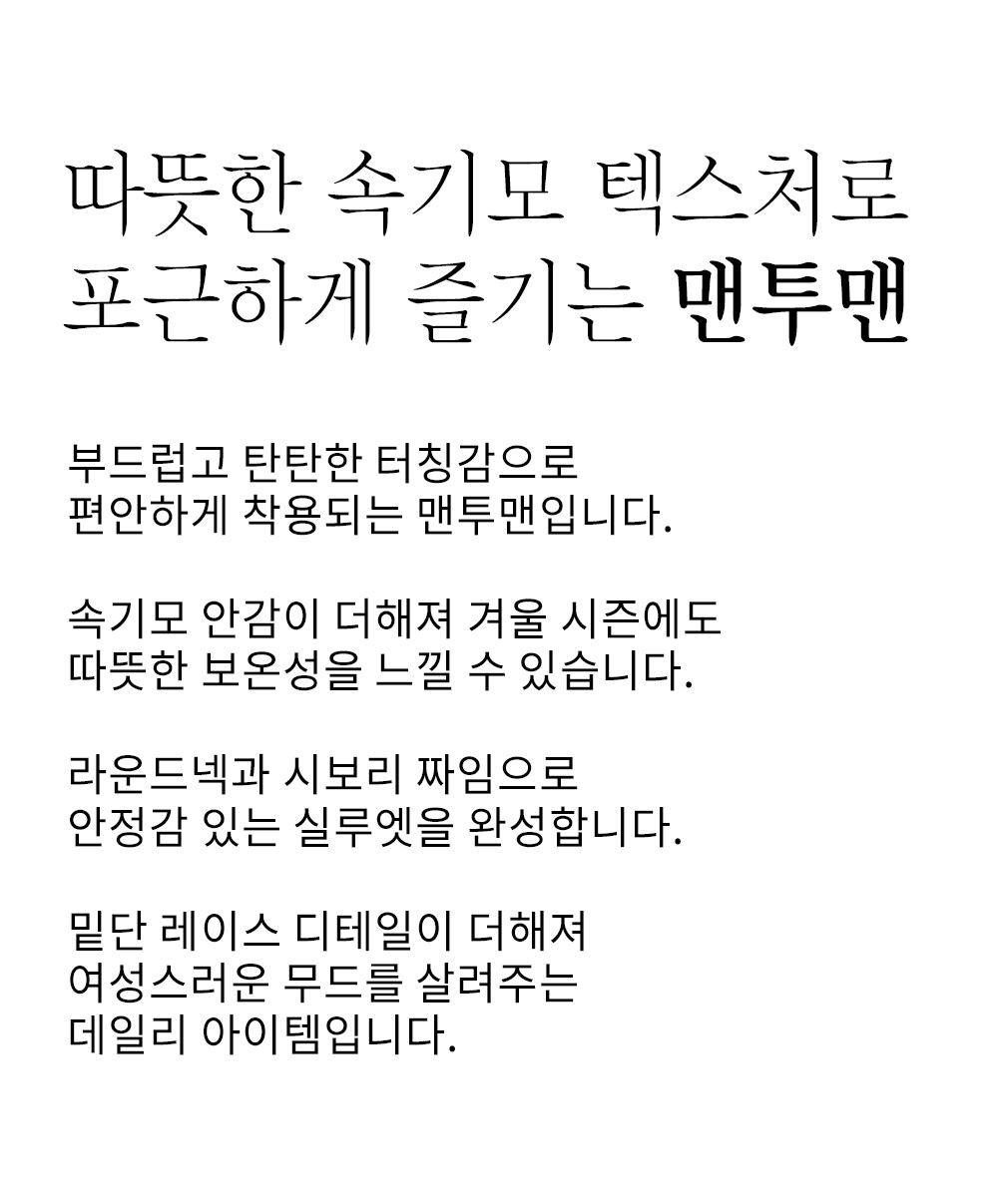 따뜻한 속기모 텍스처로
포근하게 즐기는 맨투맨

부드럽고 탄탄한 터칭감으로
편안하게 착용되는 맨투맨입니다.

속기모 안감이 더해져 겨울 시즌에도
따뜻한 보온성을 느낄 수 있습니다.

라운드넥과 시보리 짜임으로
안정감 있는 실루엣을 완성합니다.

밑단 레이스 디테일이 더해져
여성스러운 무드를 살려주는
데일리 아이템입니다.